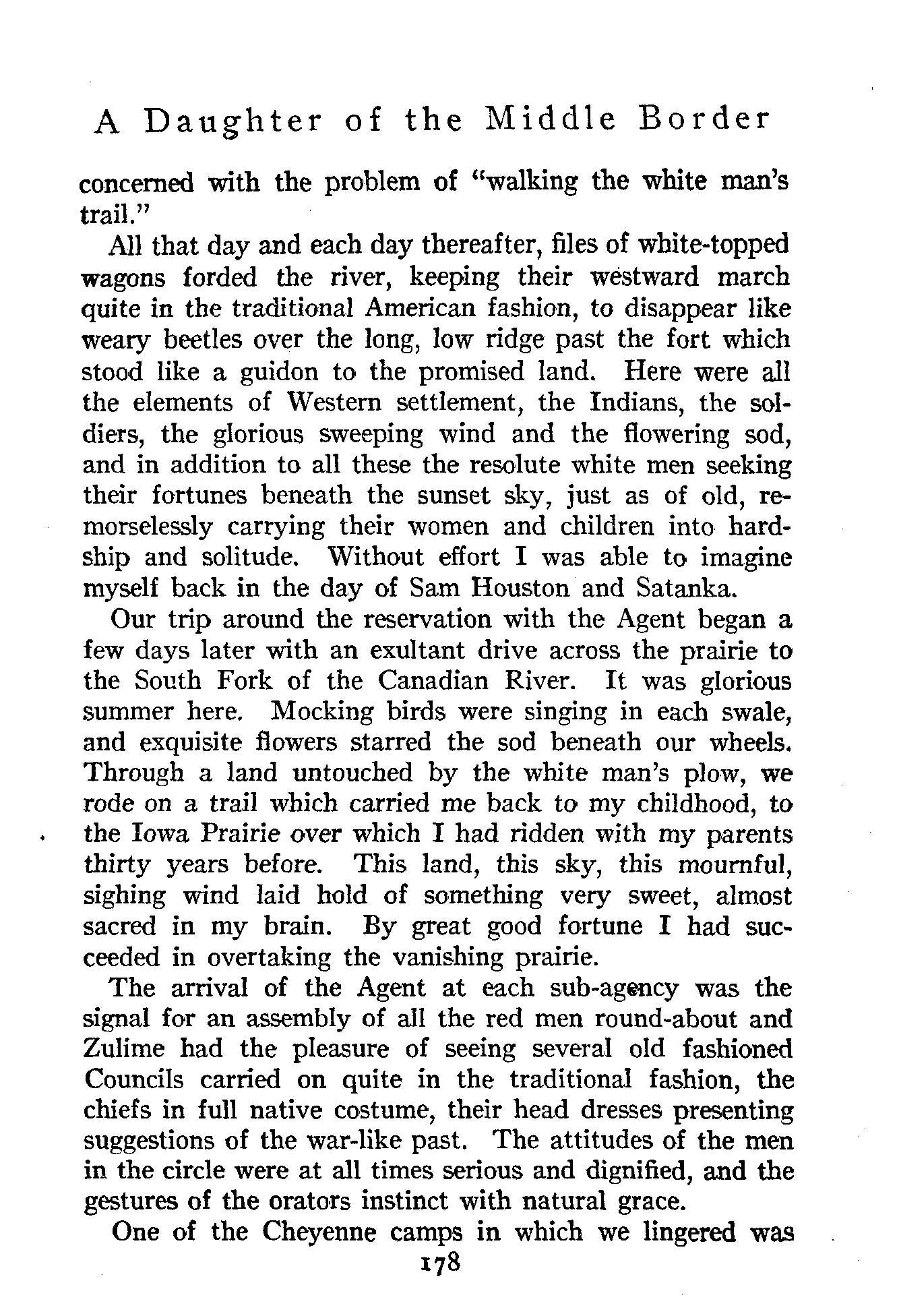 A Daughter of the Middle Border

concerned with the problem of "walking the white man's trail."

All that day and each day thereafter, files of white-topped wagons forded the river, keeping their westward march quite in the traditional American fashion, to disappear like weary beetles over the long, low ridge past the fort which stood like a guidon to the promised land. Here were all the elements of Western settlement, the Indians, the soldiers, the glorious sweeping wind and the flowering sod, and in addition to all these the resolute white men seeking their fortunes beneath the sunset sky, just as of old, remorselessly carrying their women and children into hardship and solitude. Without effort I was able to imagine myself back in the day of Sam Houston and Satanka.

Our trip around the reservation with the Agent began a few days later with an exultant drive across the prairie to the South Fork of the Canadian River. It was glorious summer here. Mocking birds were singing in each swale, and exquisite flowers starred the sod beneath our wheels. Through a land untouched by the white man's plow, we rode on a trail which carried me back to my childhood, to the Iowa Prairie over which I had ridden with my parents thirty years before. This land, this sky, this mournful, sighing wind laid hold of something very sweet, almost sacred in my brain. By great good fortune I had succeeded in overtaking the vanishing prairie.

The arrival of the Agent at each sub-agency was the signal for an assembly of all the red men round-about and Zulime had the pleasure of seeing several old fashioned Councils carried on quite in the traditional fashion, the chiefs in full native costume, their head dresses presenting suggestions of the war-like past. The attitudes of the men in the circle were at all times serious and dignified, and the gestures of the orators instinct with natural grace.

One of the Cheyenne camps in which we lingered was

178